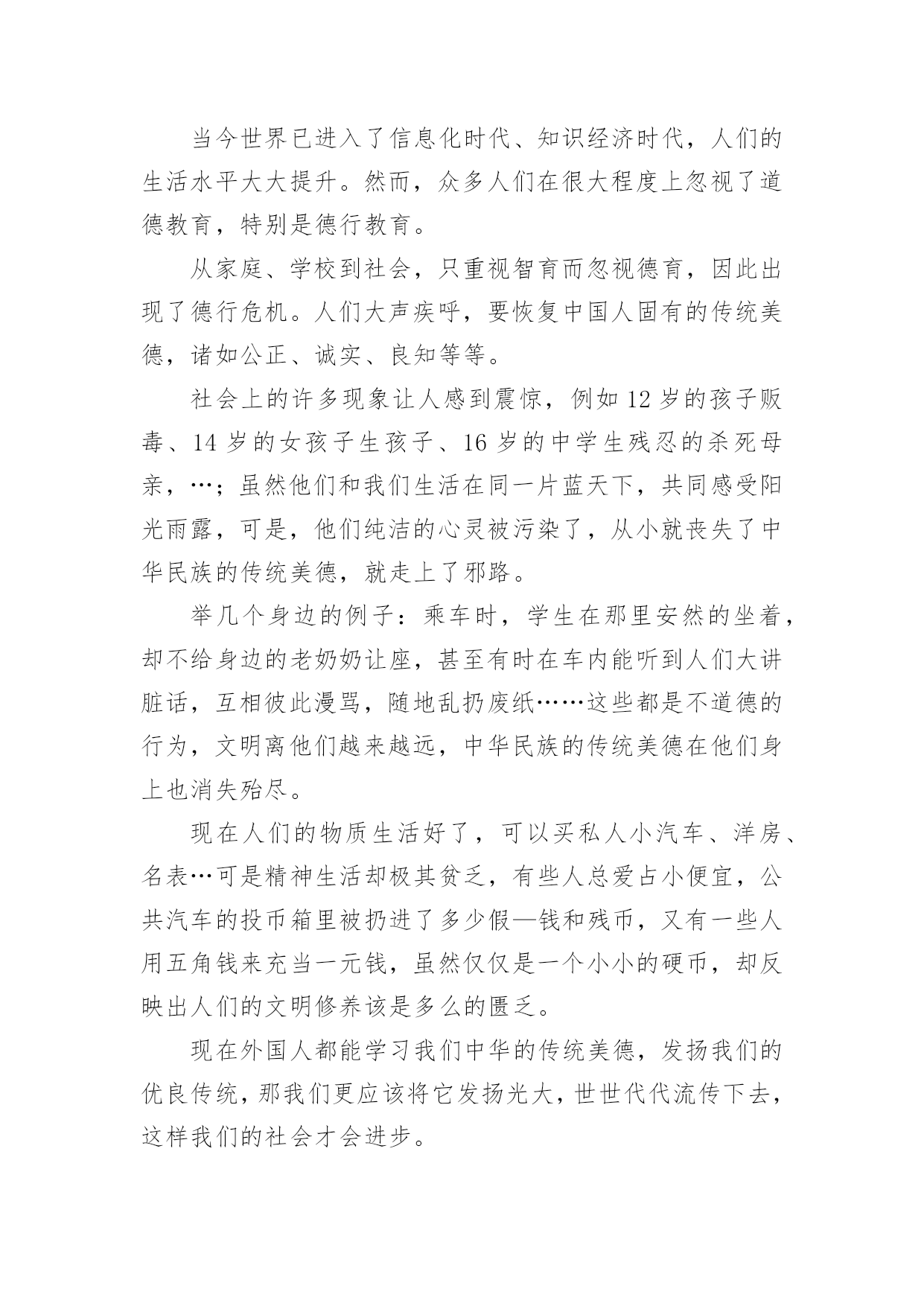 当今世界已进入了信息化时代、知识经济时代，人们的生活水平大大提升。然而，众多人们在很大程度上忽视了道德教育，特别是德行教育。

从家庭、学校到社会，只重视智育而忽视德育，因此出现了德行危机。人们大声疾呼，要恢复中国人固有的传统美德，诸如公正、诚实、良知等等。

社会上的许多现象让人感到震惊，例如 12 岁的孩子贩毒、14 岁的女孩子生孩子、16 岁的中学生残忍的杀死母亲，…；虽然他们和我们生活在同一片蓝天下，共同感受阳光雨露，可是，他们纯洁的心灵被污染了，从小就丧失了中华民族的传统美德，就走上了邪路。

举几个身边的例子：乘车时，学生在那里安然的坐着，却不给身边的老奶奶让座，甚至有时在车内能听到人们大讲脏话，互相彼此漫骂，随地乱扔废纸……这些都是不道德的行为，文明离他们越来越远，中华民族的传统美德在他们身上也消失殆尽。

现在人们的物质生活好了，可以买私人小汽车、洋房、名表…可是精神生活却极其贫乏，有些人总爱占小便宜，公共汽车的投币箱里被扔进了多少假—钱和残币，又有一些人用五角钱来充当一元钱，虽然仅仅是一个小小的硬币，却反映出人们的文明修养该是多么的匮乏。

现在外国人都能学习我们中华的传统美德，发扬我们的优良传统，那我们更应该将它发扬光大，世世代代流传下去，这样我们的社会才会进步。